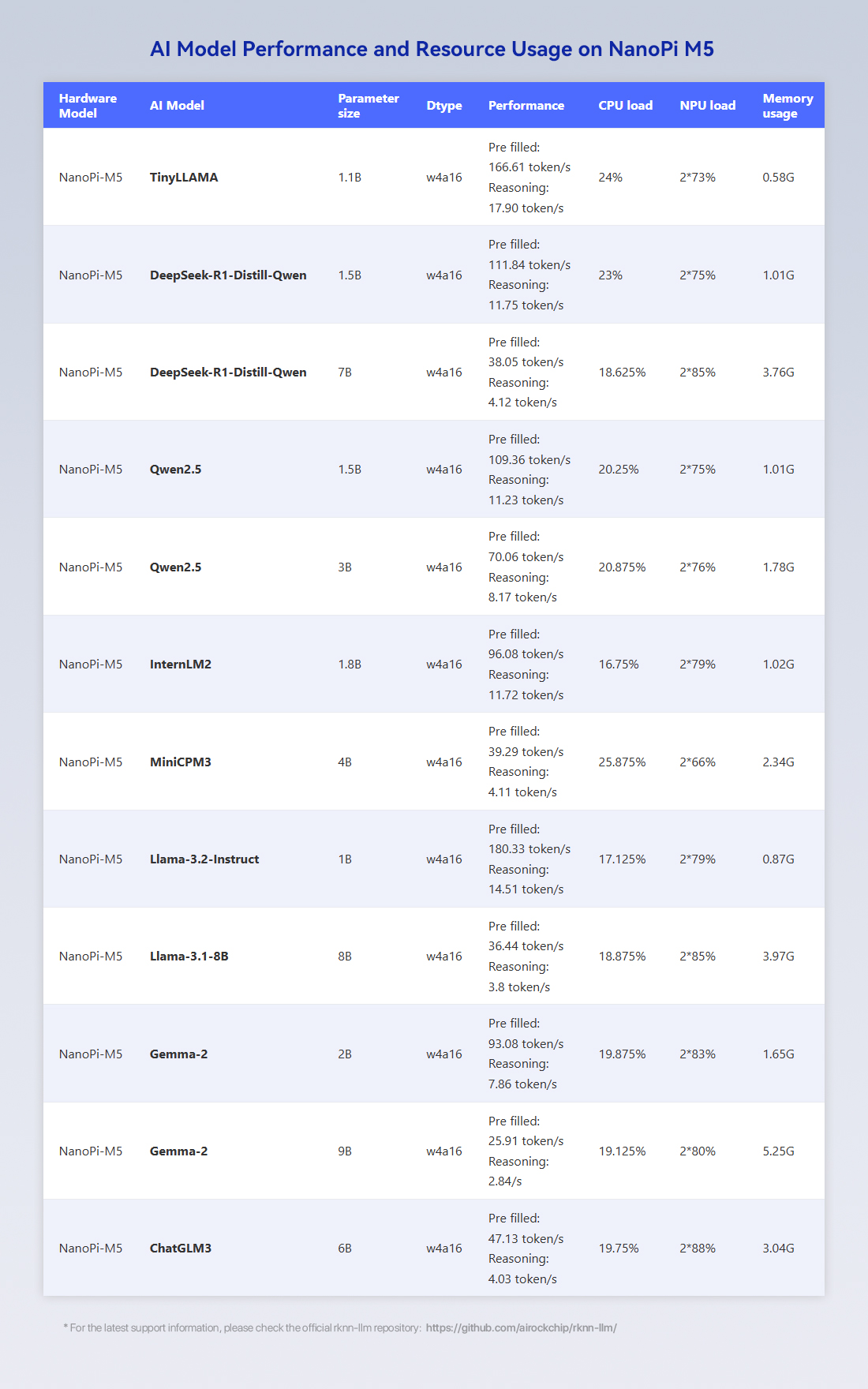 AI Model Performance and Resource Usage on NanoPi M5

| Hardware Model | AI Model | Parameter size | Dtype | Performance | CPU load | NPU load | Memory usage |
|---|---|---|---|---|---|---|---|
| NanoPi-M5 | TinyLLAMA | 1.1B | w4a16 | Pre filled: 166.61 token/s Reasoning: 17.90 token/s | 24% | 2*73% | 0.58G |
| NanoPi-M5 | DeepSeek-R1-Distill-Qwen | 1.5B | w4a16 | Pre filled: 111.84 token/s Reasoning: 11.75 token/s | 23% | 2*75% | 1.01G |
| NanoPi-M5 | DeepSeek-R1-Distill-Qwen | 7B | w4a16 | Pre filled: 38.05 token/s Reasoning: 4.12 token/s | 18.625% | 2*85% | 3.76G |
| NanoPi-M5 | Qwen2.5 | 1.5B | w4a16 | Pre filled: 109.36 token/s Reasoning: 11.23 token/s | 20.25% | 2*75% | 1.01G |
| NanoPi-M5 | Qwen2.5 | 3B | w4a16 | Pre filled: 70.06 token/s Reasoning: 8.17 token/s | 20.875% | 2*76% | 1.78G |
| NanoPi-M5 | InternLM2 | 1.8B | w4a16 | Pre filled: 96.08 token/s Reasoning: 11.72 token/s | 16.75% | 2*79% | 1.02G |
| NanoPi-M5 | MiniCPM3 | 4B | w4a16 | Pre filled: 39.29 token/s Reasoning: 4.11 token/s | 25.875% | 2*66% | 2.34G |
| NanoPi-M5 | Llama-3.2-Instruct | 1B | w4a16 | Pre filled: 180.33 token/s Reasoning: 14.51 token/s | 17.125% | 2*79% | 0.87G |
| NanoPi-M5 | Llama-3.1-8B | 8B | w4a16 | Pre filled: 36.44 token/s Reasoning: 3.8 token/s | 18.875% | 2*85% | 3.97G |
| NanoPi-M5 | Gemma-2 | 2B | w4a16 | Pre filled: 93.08 token/s Reasoning: 7.86 token/s | 19.875% | 2*83% | 1.65G |
| NanoPi-M5 | Gemma-2 | 9B | w4a16 | Pre filled: 25.91 token/s Reasoning: 2.84/s | 19.125% | 2*80% | 5.25G |
| NanoPi-M5 | ChatGLM3 | 6B | w4a16 | Pre filled: 47.13 token/s Reasoning: 4.03 token/s | 19.75% | 2*88% | 3.04G |

* For the latest support information, please check the official rknn-llm repository: https://github.com/airockchip/rknn-llm/